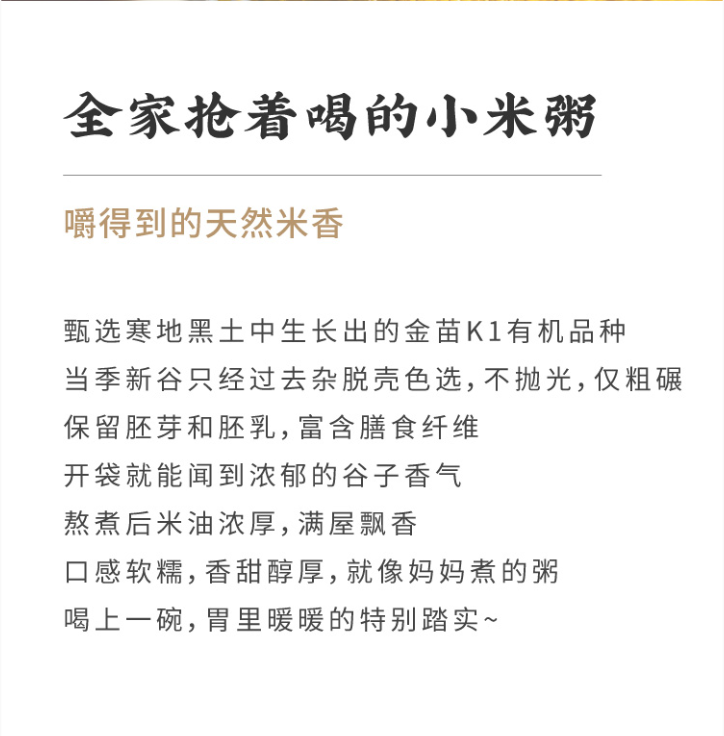 全家抢着喝的小米粥

嚼得到的天然米香

甄选寒地黑土中生长出的金苗K1有机品种
当季新谷只经过去杂脱壳色选，不抛光，仅粗碾
保留胚芽和胚乳，富含膳食纤维
开袋就能闻到浓郁的谷子香气
熬煮后米油浓厚，满屋飘香
口感软糯，香甜醇厚，就像妈妈煮的粥
喝上一碗，胃里暖暖的特别踏实~